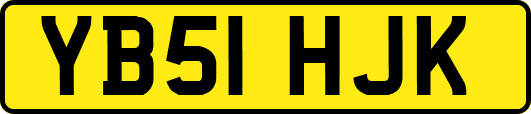 YB51 HJK